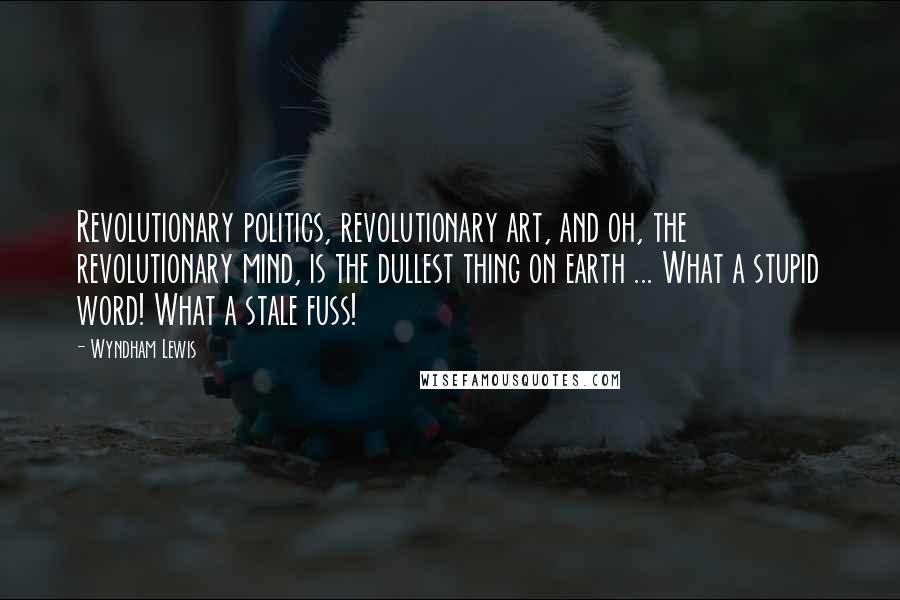 Revolutionary politics, revolutionary art, and oh, the revolutionary mind, is the dullest thing on earth ... What a stupid word! What a stale fuss!

- Wyndham Lewis

WISEFAMOUSQUOTES.COM